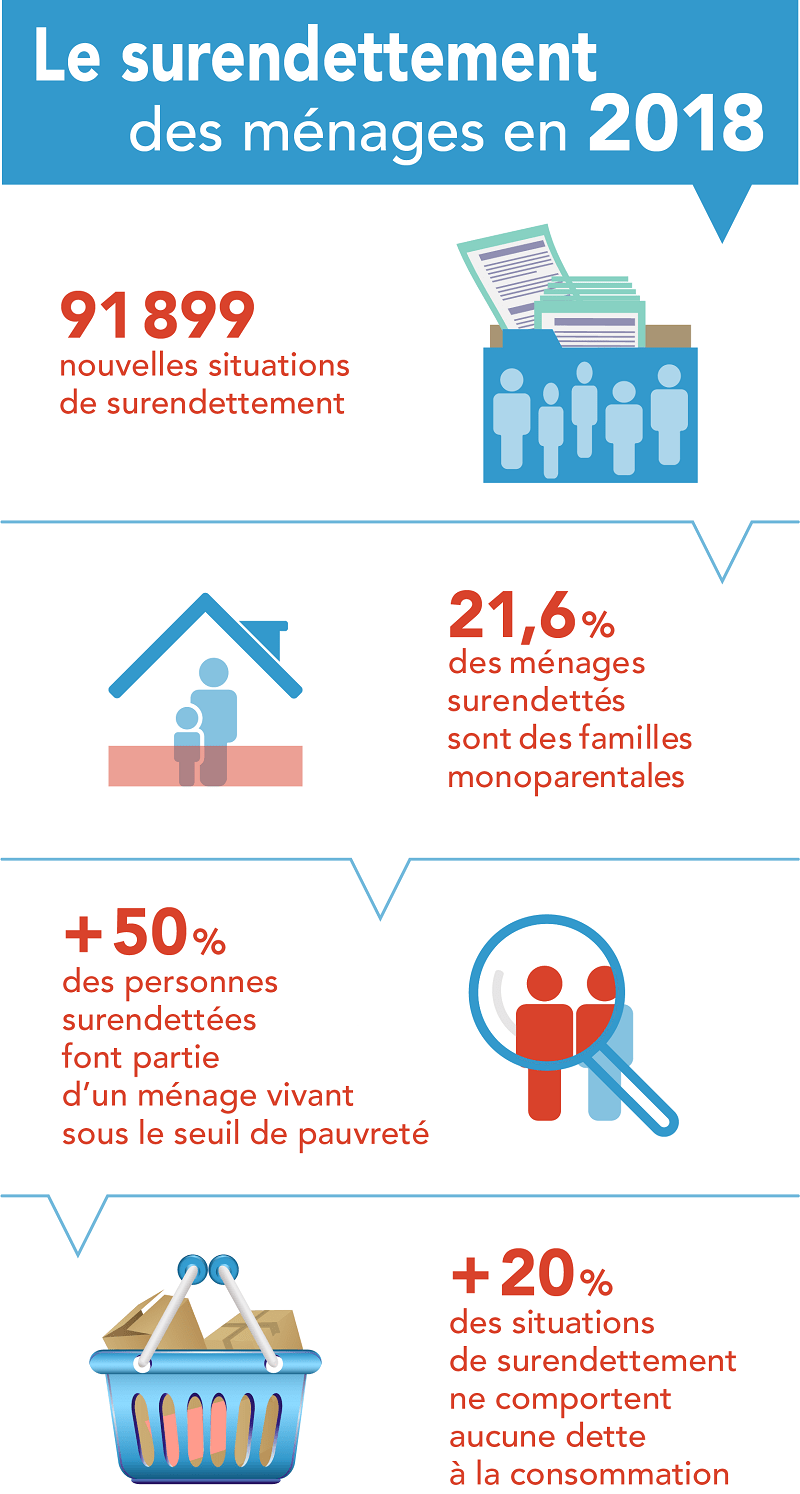 Le surendettement des ménages en 2018

91 899
nouvelles situations de surendettement

21,6 %
des ménages surendettés sont des familles monoparentales

+ 50 %
des personnes surendettées font partie d'un ménage vivant sous le seuil de pauvreté

+ 20 %
des situations de surendettement ne comportent aucune dette à la consommation